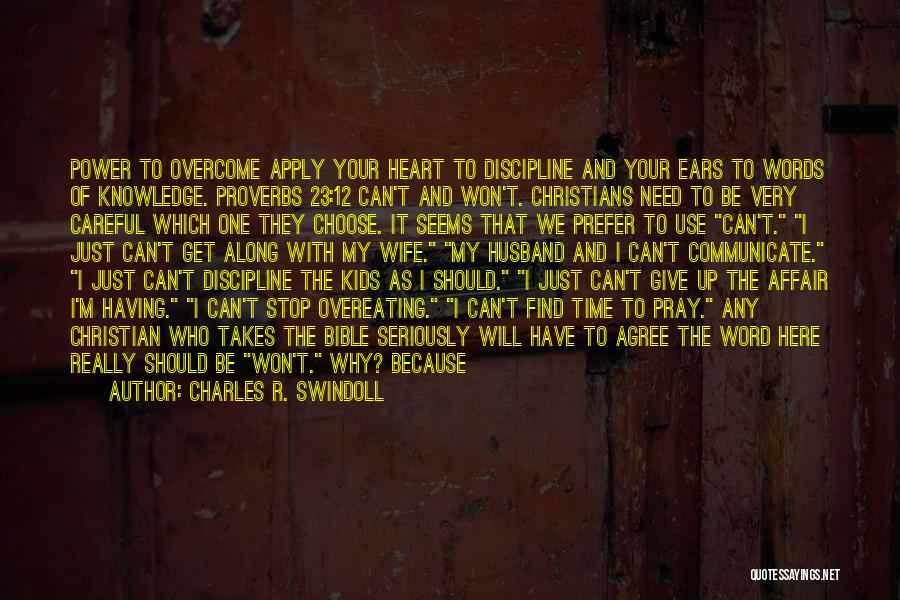 POWER TO OVERCOME APPLY YOUR HEART TO DISCIPLINE AND YOUR EARS TO WORDS OF KNOWLEDGE. PROVERBS 23:12 CAN'T AND WON'T. CHRISTIANS NEED TO BE VERY CAREFUL WHICH ONE THEY CHOOSE. IT SEEMS THAT WE PREFER TO USE "CAN'T." "I JUST CAN'T GET ALONG WITH MY WIFE." "MY HUSBAND AND I CAN'T COMMUNICATE." "I JUST CAN'T DISCIPLINE THE KIDS AS I SHOULD." "I JUST CAN'T GIVE UP THE AFFAIR I'M HAVING." "I CAN'T STOP OVEREATING." "I CAN'T FIND TIME TO PRAY." ANY CHRISTIAN WHO TAKES THE BIBLE SERIOUSLY WILL HAVE TO AGREE THE WORD HERE REALLY SHOULD BE "WON'T." WHY? BECAUSE

AUTHOR: CHARLES R. SWINDOLL

QUOTESSAYINGS.NET